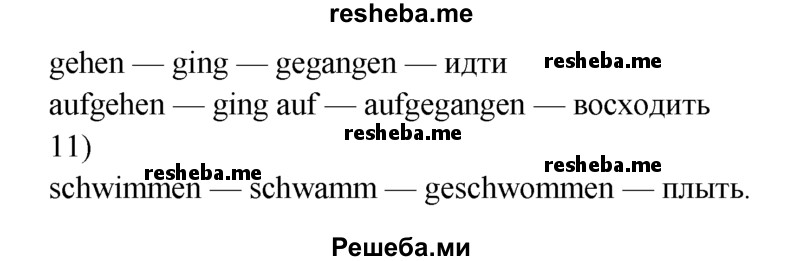 resheba.me

gehen — ging — gegangen — идти resheba.me

aufgehen — ging auf — aufgegangen — восходить

resheba.me

11)

resheba.me resheba.me

schwimmen — schwamm — geschwommen — плыть.

Решеба.ми